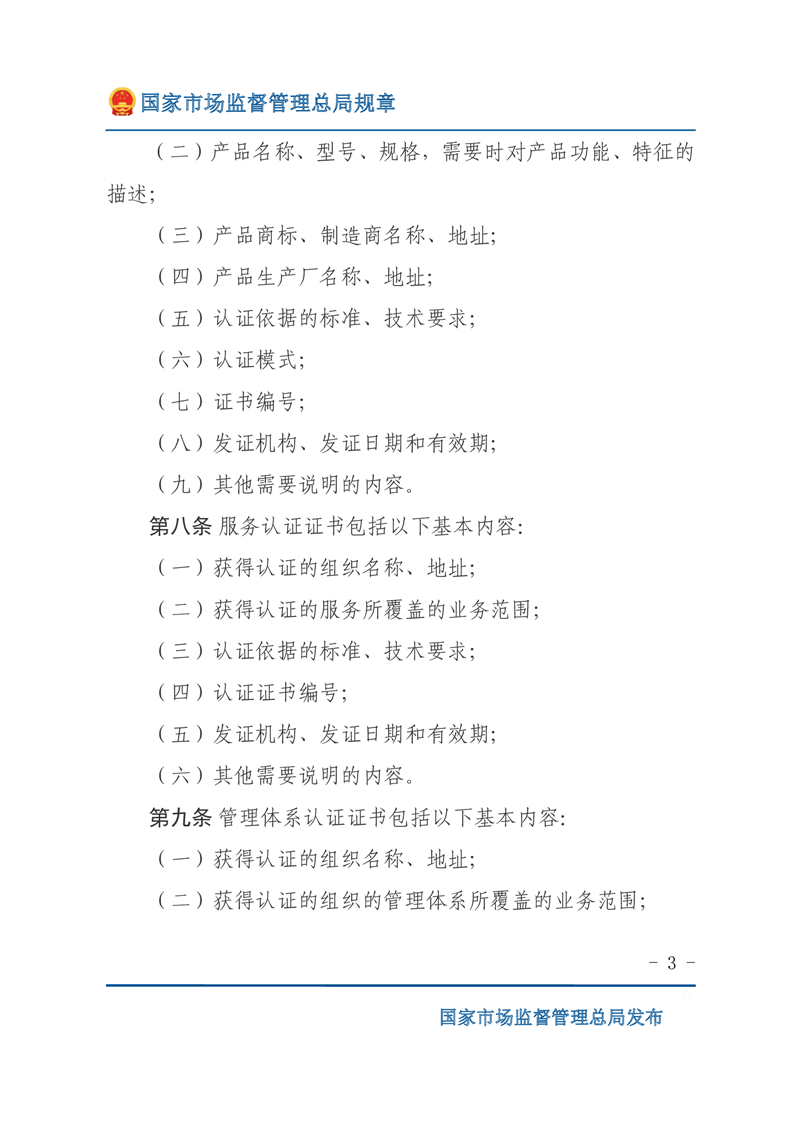 国家市场监督管理总局规章

（二）产品名称、型号、规格，需要时对产品功能、特征的描述；

（三）产品商标、制造商名称、地址；

（四）产品生产厂名称、地址；

（五）认证依据的标准、技术要求；

（六）认证模式；

（七）证书编号；

（八）发证机构、发证日期和有效期；

（九）其他需要说明的内容。

第八条 服务认证证书包括以下基本内容：

（一）获得认证的组织名称、地址；

（二）获得认证的服务所覆盖的业务范围；

（三）认证依据的标准、技术要求；

（四）认证证书编号；

（五）发证机构、发证日期和有效期；

（六）其他需要说明的内容。

第九条 管理体系认证证书包括以下基本内容：

（一）获得认证的组织名称、地址；

（二）获得认证的组织的管理体系所覆盖的业务范围；

- 3 -

国家市场监督管理总局发布